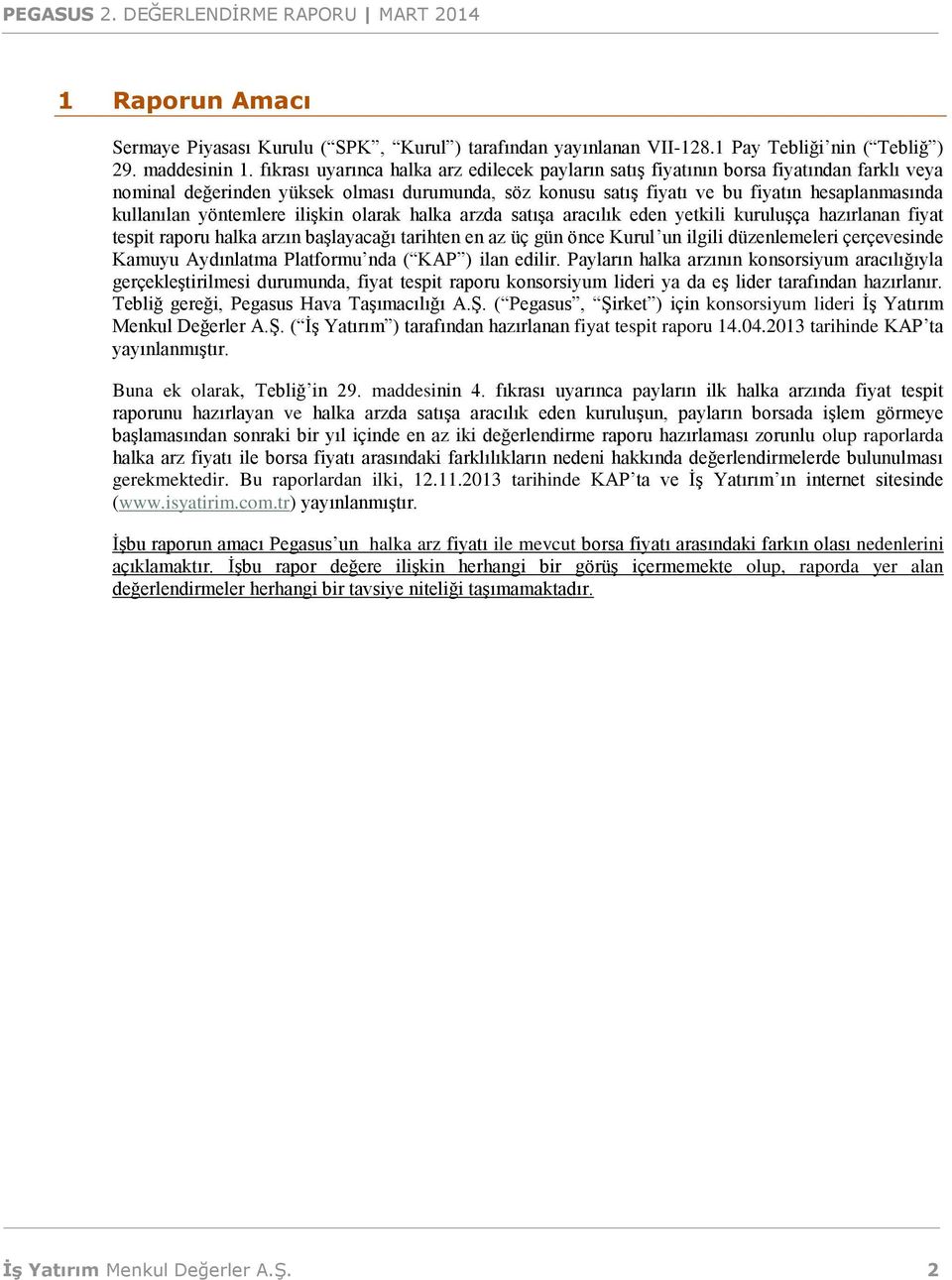 PEGASUS 2. DEĞERLENDİRME RAPORU | MART 2014

1 Raporun Amacı

Sermaye Piyasası Kurulu (“SPK”, “Kurul”) tarafından yayınlanan VII-128.1 Pay Tebliği’nin (“Tebliğ”) 29. maddesinin 1. fıkrası uyarınca halka arz edilecek payların satış fiyatının borsa fiyatından farklı veya nominal değerinden yüksek olması durumunda, söz konusu satış fiyatı ve bu fiyatın hesaplanmasında kullanılan yöntemlere ilişkin olarak halka arzda satışa aracılık eden yetkili kuruluşça hazırlanan fiyat tespit raporu halka arzın başlayacağı tarihten en az üç gün önce Kurul’un ilgili düzenlemeleri çerçevesinde Kamuyu Aydınlatma Platformu’nda (“KAP”) ilan edilir. Payların halka arzının konsorsiyum aracılığıyla gerçekleştirilmesi durumunda, fiyat tespit raporu konsorsiyum lideri ya da eş lider tarafından hazırlanır. Tebliğ gereği, Pegasus Hava Taşımacılığı A.Ş. (“Pegasus”, “Şirket”) için konsorsiyum lideri İş Yatırım Menkul Değerler A.Ş. (“İş Yatırım”) tarafından hazırlanan fiyat tespit raporu 14.04.2013 tarihinde KAP’ta yayınlanmıştır.

Buna ek olarak, Tebliğ’in 29. maddesinin 4. fıkrası uyarınca payların ilk halka arzında fiyat tespit raporunu hazırlayan ve halka arzda satışa aracılık eden kuruluşun, payların borsada işlem görmeye başlamasından sonraki bir yıl içinde en az iki değerlendirme raporu hazırlaması zorunlu olup raporlarda halka arz fiyatı ile borsa fiyatı arasındaki farklılıkların nedeni hakkında değerlendirmelerde bulunulması gerekmektedir. Bu raporlardan ilki, 12.11.2013 tarihinde KAP’ta ve İş Yatırım’ın internet sitesinde (www.isyatirim.com.tr) yayınlanmıştır.

İşbu raporun amacı Pegasus’un halka arz fiyatı ile mevcut borsa fiyatı arasındaki farkın olası nedenlerini açıklamaktır. İşbu rapor değere ilişkin herhangi bir görüş içermemekte olup, raporda yer alan değerlendirmeler herhangi bir tavsiye niteliği taşımamaktadır.

İş Yatırım Menkul Değerler A.Ş. 2